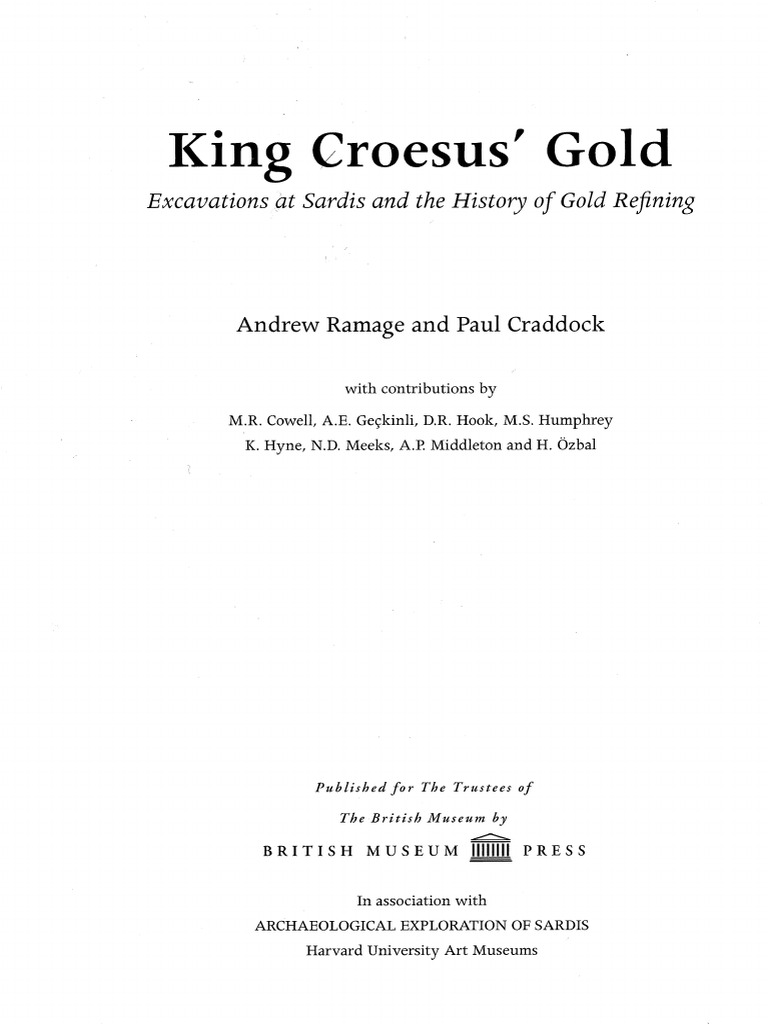 King Croesus' Gold

Excavations at Sardis and the History of Gold Refining

Andrew Ramage and Paul Craddock

with contributions by

M.R. Cowell, A.E. Geçkinli, D.R. Hook, M.S. Humphrey
K. Hyne, N.D. Meeks, A.P. Middleton and H. Özbal

Published for The Trustees of
The British Museum by
BRITISH MUSEUM PRESS

In association with
ARCHAEOLOGICAL EXPLORATION OF SARDIS
Harvard University Art Museums